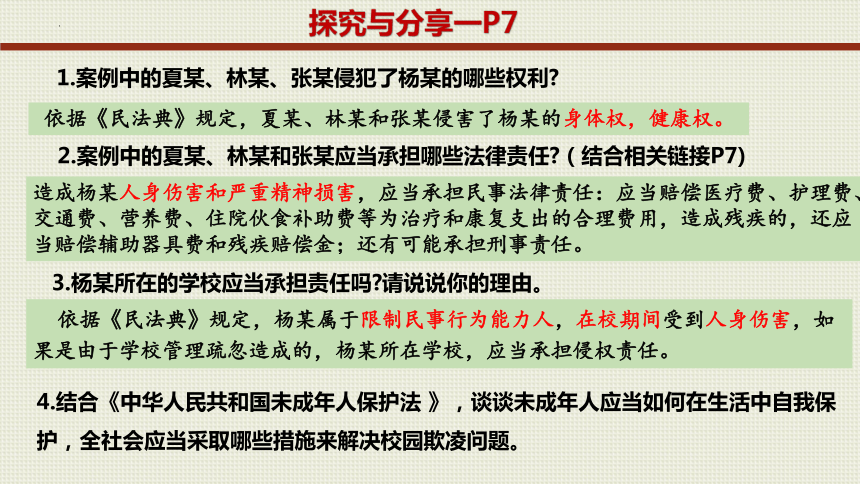 探究与分享—P7

1.案例中的夏某、林某、张某侵犯了杨某的哪些权利?

依据《民法典》规定，夏某、林某和张某侵害了杨某的身体权，健康权。

2.案例中的夏某、林某和张某应当承担哪些法律责任?（结合相关链接P7)

造成杨某人身伤害和严重精神损害，应当承担民事法律责任：应当赔偿医疗费、护理费、交通费、营养费、住院伙食补助费等为治疗和康复支出的合理费用，造成残疾的，还应当赔偿辅助器具费和残疾赔偿金；还有可能承担刑事责任。

3.杨某所在的学校应当承担责任吗?请说说你的理由。

依据《民法典》规定，杨某属于限制民事行为能力人，在校期间受到人身伤害，如果是由于学校管理疏忽造成的，杨某所在学校，应当承担侵权责任。

4.结合《中华人民共和国未成年人保护法 》，谈谈未成年人应当如何在生活中自我保护，全社会应当采取哪些措施来解决校园欺凌问题。